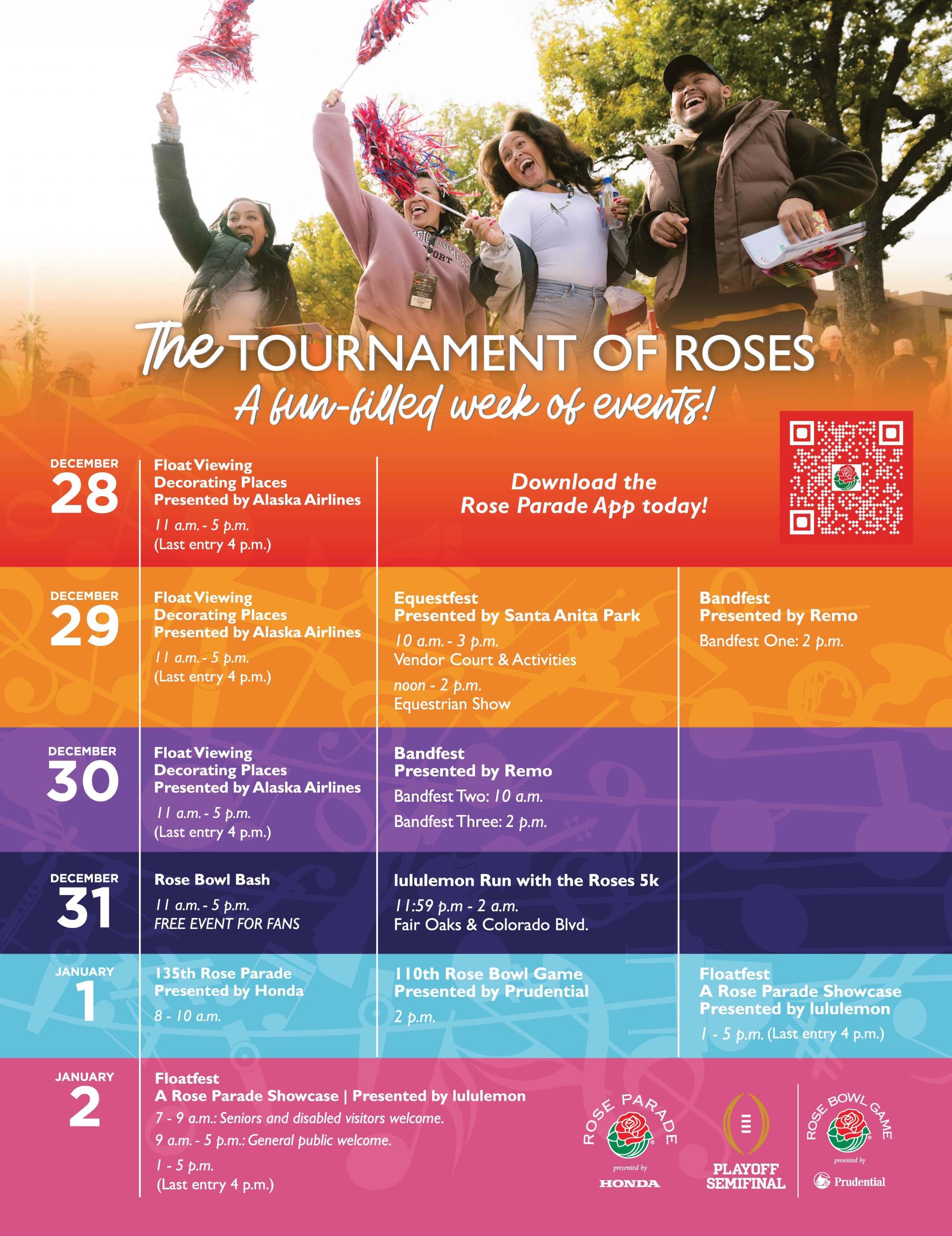 The TOURNAMENT OF ROSES
A fun-filled week of events!

DECEMBER
28

Float Viewing
Decorating Places
Presented by Alaska Airlines
11 a.m. - 5 p.m.
(Last entry 4 p.m.)

Download the
Rose Parade App today!

DECEMBER
29

Float Viewing
Decorating Places
Presented by Alaska Airlines
11 a.m. - 5 p.m.
(Last entry 4 p.m.)

Equestfest
Presented by Santa Anita Park
10 a.m. - 3 p.m.
Vendor Court & Activities
noon - 2 p.m.
Equestrian Show

Bandfest
Presented by Remo
Bandfest One: 2 p.m.

DECEMBER
30

Float Viewing
Decorating Places
Presented by Alaska Airlines
11 a.m. - 5 p.m.
(Last entry 4 p.m.)

Bandfest
Presented by Remo
Bandfest Two: 10 a.m.
Bandfest Three: 2 p.m.

DECEMBER
31

Rose Bowl Bash
11 a.m. - 5 p.m.
FREE EVENT FOR FANS

lululemon Run with the Roses 5k
11:59 p.m - 2 a.m.
Fair Oaks & Colorado Blvd.

JANUARY
1

135th Rose Parade
Presented by Honda
8 - 10 a.m.

110th Rose Bowl Game
Presented by Prudential
2 p.m.

Floatfest
A Rose Parade Showcase
Presented by lululemon
1 - 5 p.m. (Last entry 4 p.m.)

JANUARY
2

Floatfest
A Rose Parade Showcase | Presented by lululemon
7 - 9 a.m.: Seniors and disabled visitors welcome.
9 a.m. - 5 p.m.: General public welcome.
1 - 5 p.m.
(Last entry 4 p.m.)

ROSE PARADE
presented by
HONDA

PLAYOFF
SEMIFINAL

ROSE BOWL GAME
presented by
Prudential